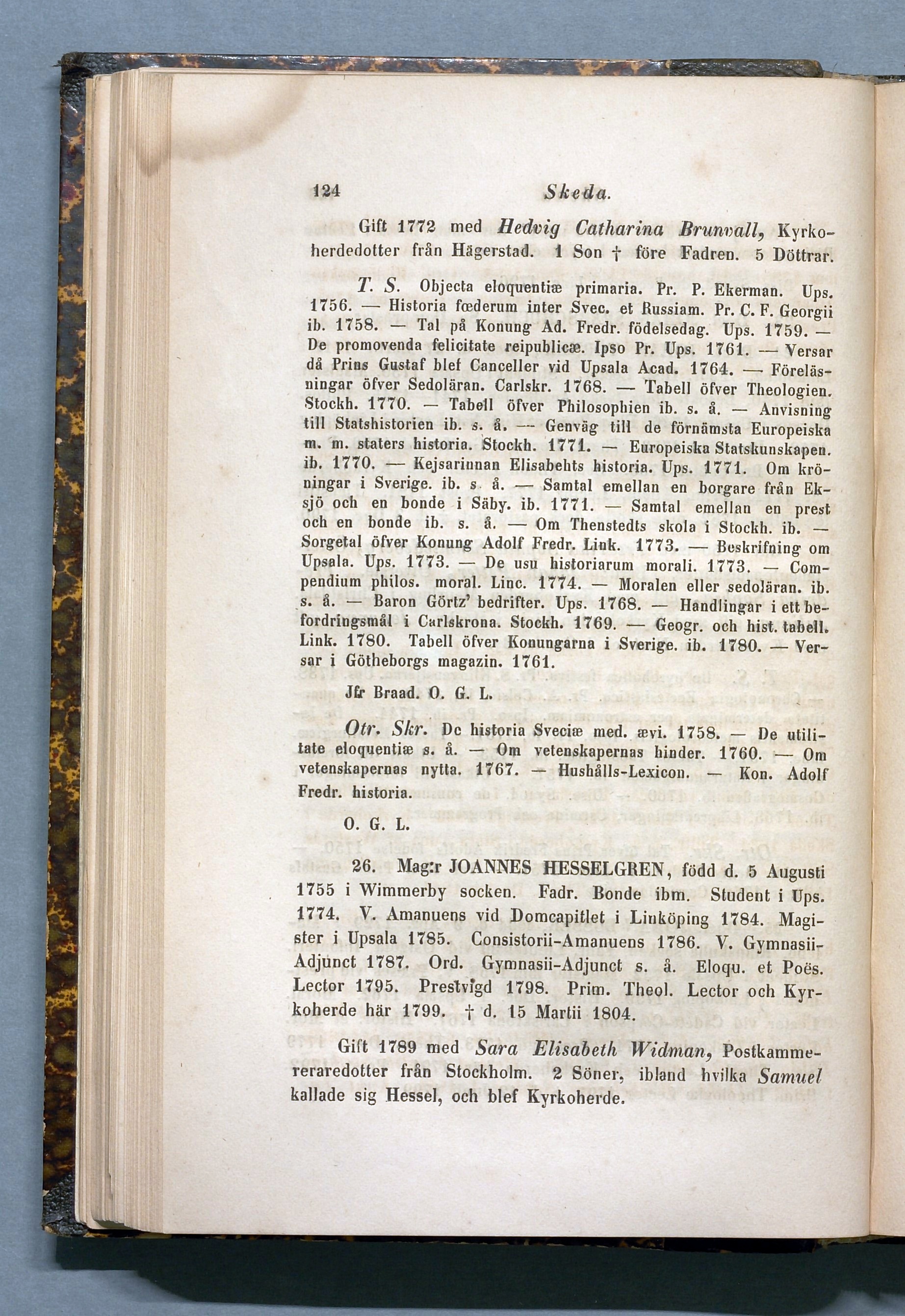 124 Skeda.

Gift 1772 med Hedvig Catharina Brunvall, Kyrkoherdedotter från Hägerstad. 1 Son † före Fadren. 5 Döttrar.

T. S. Objecta eloquentiæ primaria. Pr. P. Ekerman. Ups. 1756. — Historia fœderum inter Svec. et Russiam. Pr. C. F. Georgii ib. 1758. — Tal på Konung Ad. Fredr. födelsedag. Ups. 1759. — De promovenda felicitate reipublicæ. Ipso Pr. Ups. 1761. — Versar då Prins Gustaf blef Canceller vid Upsala Acad. 1764. — Föreläsningar öfver Sedoläran. Carlskr. 1768. — Tabell öfver Theologien. Stockh. 1770. — Tabell öfver Philosophien ib. s. å. — Anvisning till Statshistorien ib. s. å. — Genväg till de förnämsta Europeiska m. m. staters historia. Stockh. 1771. — Europeiska Statskunskapen. ib. 1770. — Kejsarinnan Elisabehts historia. Ups. 1771. Om kröningar i Sverige. ib. s. å. — Samtal emellan en borgare från Eksjö och en bonde i Säby. ib. 1771. — Samtal emellan en prest och en bonde ib. s. å. — Om Thenstedts skola i Stockh. ib. — Sorgetal öfver Konung Adolf Fredr. Link. 1773. — Beskrifning om Upsala. Ups. 1773. — De usu historiarum morali. 1773. — Compendium philos. moral. Linc. 1774. — Moralen eller sedoläran. ib. s. å. — Baron Görtz' bedrifter. Ups. 1768. — Handlingar i ett befordringsmål i Carlskrona. Stockh. 1769. — Geogr. och hist. tabell. Link. 1780. Tabell öfver Konungarna i Sverige. ib. 1780. — Versar i Götheborgs magazin. 1761.

Jfr Braad. O. G. L.

Otr. Skr. De historia Sveciæ med. ævi. 1758. — De utilitate eloquentiæ s. å. — Om vetenskapernas hinder. 1760. — Om vetenskapernas nytta. 1767. — Hushålls-Lexicon. — Kon. Adolf Fredr. historia.

O. G. L.

26. Mag:r JOANNES HESSELGREN, född d. 5 Augusti 1755 i Wimmerby socken. Fadr. Bonde ibm. Student i Ups. 1774. V. Amanuens vid Domcapitlet i Linköping 1784. Magister i Upsala 1785. Consistorii-Amanuens 1786. V. Gymnasii-Adjunct 1787. Ord. Gymnasii-Adjunct s. å. Eloqu. et Poës. Lector 1795. Prestvigd 1798. Prim. Theol. Lector och Kyrkoherde här 1799. † d. 15 Martii 1804.

Gift 1789 med Sara Elisabeth Widman, Postkammereraredotter från Stockholm. 2 Söner, ibland hvilka Samuel kallade sig Hessel, och blef Kyrkoherde.